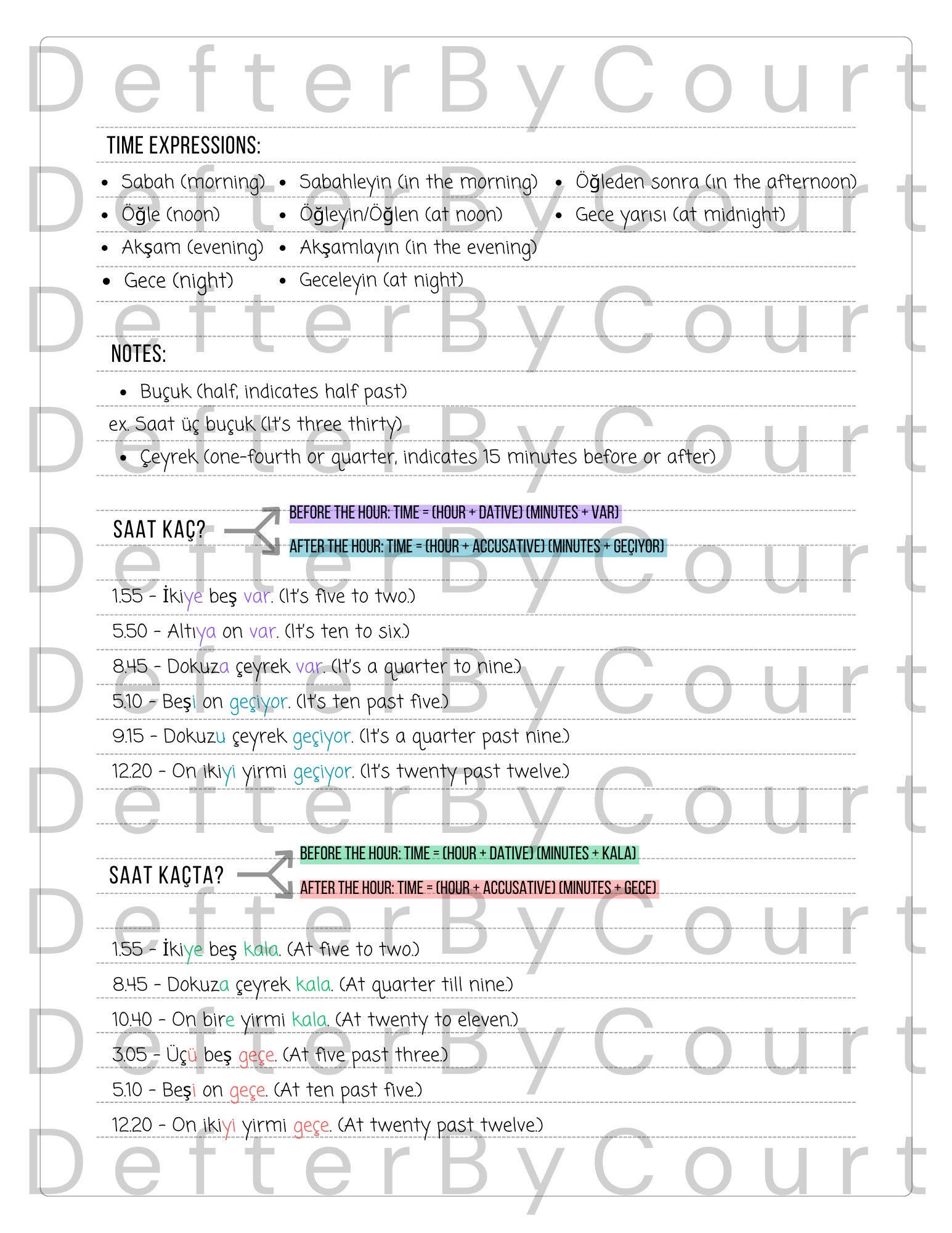 TIME EXPRESSIONS:

• Sabah (morning)
• Öğle (noon)
• Akşam (evening)
• Gece (night)

• Sabahleyin (in the morning)
• Öğleyin/Öğlen (at noon)
• Akşamlayın (in the evening)
• Geceleyin (at night)

• Öğleden sonra (in the afternoon)
• Gece yarısı (at midnight)

NOTES:

• Buçuk (half, indicates half past)

ex. Saat üç buçuk (It's three thirty)

• Çeyrek (one-fourth or quarter, indicates 15 minutes before or after)

SAAT KAÇ?

BEFORE THE HOUR: TIME = (HOUR + DATIVE) (MINUTES + VAR)

AFTER THE HOUR: TIME = (HOUR + ACCUSATIVE) (MINUTES + GEÇIYOR)

1.55 - İkiye beş var. (It's five to two.)

5.50 - Altıya on var. (It's ten to six.)

8.45 - Dokuza çeyrek var. (It's a quarter to nine.)

5.10 - Beşi on geçiyor. (It's ten past five.)

9.15 - Dokuzu çeyrek geçiyor. (It's a quarter past nine.)

12.20 - On ikiyi yirmi geçiyor. (It's twenty past twelve.)

SAAT KAÇTA?

BEFORE THE HOUR: TIME = (HOUR + DATIVE) (MINUTES + KALA)

AFTER THE HOUR: TIME = (HOUR + ACCUSATIVE) (MINUTES + GECE)

1.55 - İkiye beş kala. (At five to two.)

8.45 - Dokuza çeyrek kala. (At quarter till nine.)

10.40 - On bire yirmi kala. (At twenty to eleven.)

3.05 - Üçü beş geçe. (At five past three.)

5.10 - Beşi on geçe. (At ten past five.)

12.20 - On ikiyi yirmi geçe. (At twenty past twelve.)

DefterByCourt